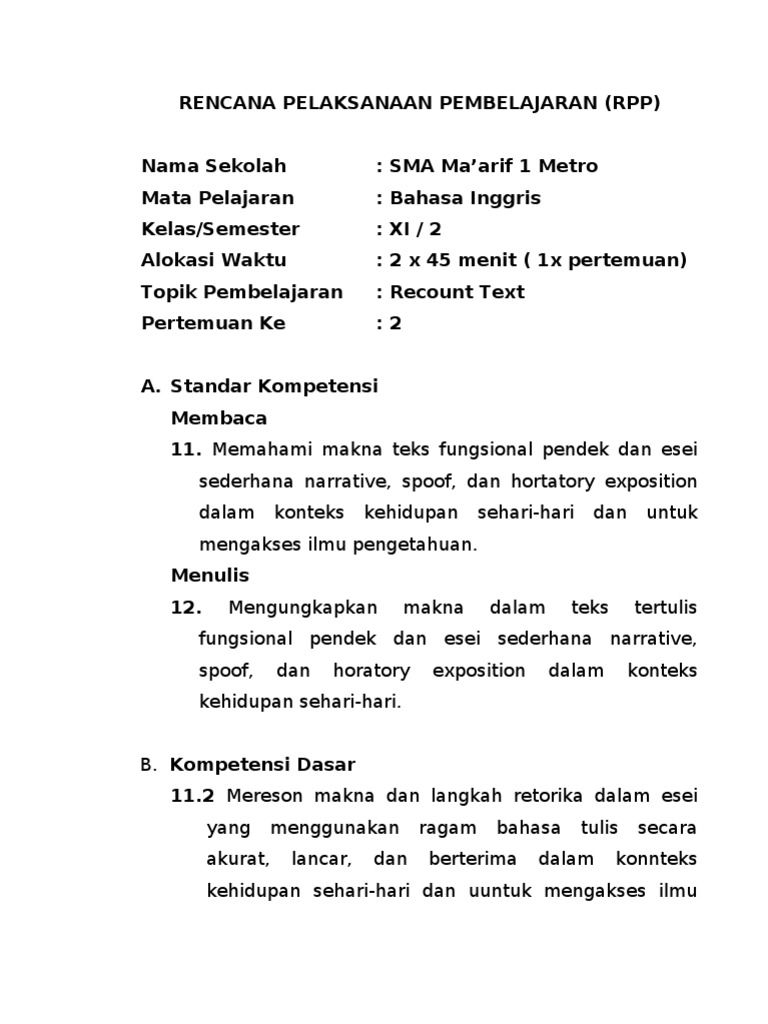 RENCANA PELAKSANAAN PEMBELAJARAN (RPP)

Nama Sekolah : SMA Ma'arif 1 Metro
Mata Pelajaran : Bahasa Inggris
Kelas/Semester : XI / 2
Alokasi Waktu : 2 x 45 menit ( 1x pertemuan)
Topik Pembelajaran : Recount Text
Pertemuan Ke : 2

A. Standar Kompetensi
Membaca
11. Memahami makna teks fungsional pendek dan esei sederhana narrative, spoof, dan hortatory exposition dalam konteks kehidupan sehari-hari dan untuk mengakses ilmu pengetahuan.
Menulis
12. Mengungkapkan makna dalam teks tertulis fungsional pendek dan esei sederhana narrative, spoof, dan horatory exposition dalam konteks kehidupan sehari-hari.

B. Kompetensi Dasar
11.2 Mereson makna dan langkah retorika dalam esei yang menggunakan ragam bahasa tulis secara akurat, lancar, dan berterima dalam konnteks kehidupan sehari-hari dan uuntuk mengakses ilmu